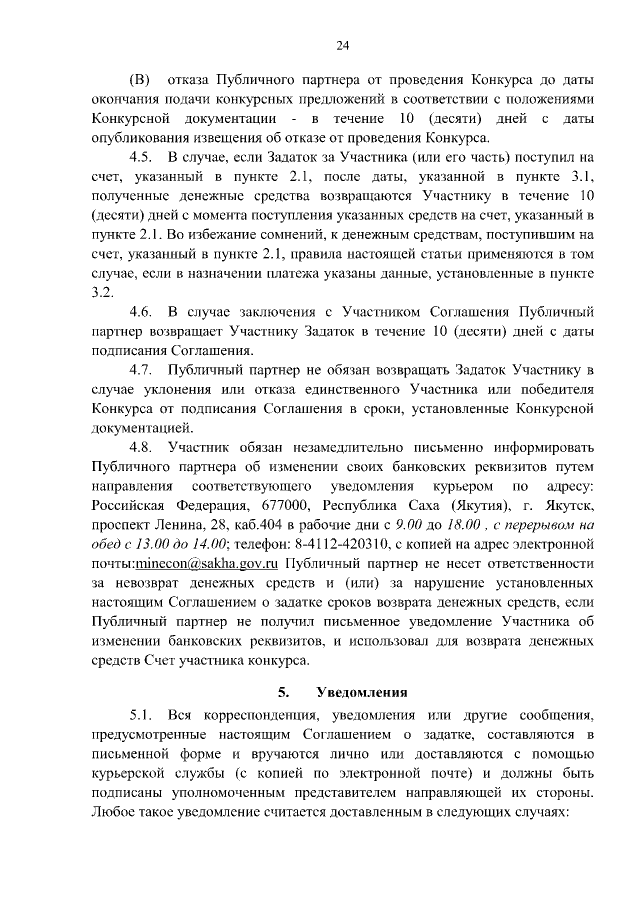 24

(В) отказа Публичного партнера от проведения Конкурса до даты окончания подачи конкурсных предложений в соответствии с положениями Конкурсной документации - в течение 10 (десяти) дней с даты опубликования извещения об отказе от проведения Конкурса.

4.5. В случае, если Задаток за Участника (или его часть) поступил на счет, указанный в пункте 2.1, после даты, указанной в пункте 3.1, полученные денежные средства возвращаются Участнику в течение 10 (десяти) дней с момента поступления указанных средств на счет, указанный в пункте 2.1. Во избежание сомнений, к денежным средствам, поступившим на счет, указанный в пункте 2.1, правила настоящей статьи применяются в том случае, если в назначении платежа указаны данные, установленные в пункте 3.2.

4.6. В случае заключения с Участником Соглашения Публичный партнер возвращает Участнику Задаток в течение 10 (десяти) дней с даты подписания Соглашения.

4.7. Публичный партнер не обязан возвращать Задаток Участнику в случае уклонения или отказа единственного Участника или победителя Конкурса от подписания Соглашения в сроки, установленные Конкурсной документацией.

4.8. Участник обязан незамедлительно письменно информировать Публичного партнера об изменении своих банковских реквизитов путем направления соответствующего уведомления курьером по адресу: Российская Федерация, 677000, Республика Саха (Якутия), г. Якутск, проспект Ленина, 28, каб.404 в рабочие дни с 9.00 до 18.00 , с перерывом на обед с 13.00 до 14.00; телефон: 8-4112-420310, с копией на адрес электронной почты:minecon@sakha.gov.ru Публичный партнер не несет ответственности за невозврат денежных средств и (или) за нарушение установленных настоящим Соглашением о задатке сроков возврата денежных средств, если Публичный партнер не получил письменное уведомление Участника об изменении банковских реквизитов, и использовал для возврата денежных средств Счет участника конкурса.

5. Уведомления

5.1. Вся корреспонденция, уведомления или другие сообщения, предусмотренные настоящим Соглашением о задатке, составляются в письменной форме и вручаются лично или доставляются с помощью курьерской службы (с копией по электронной почте) и должны быть подписаны уполномоченным представителем направляющей их стороны. Любое такое уведомление считается доставленным в следующих случаях: